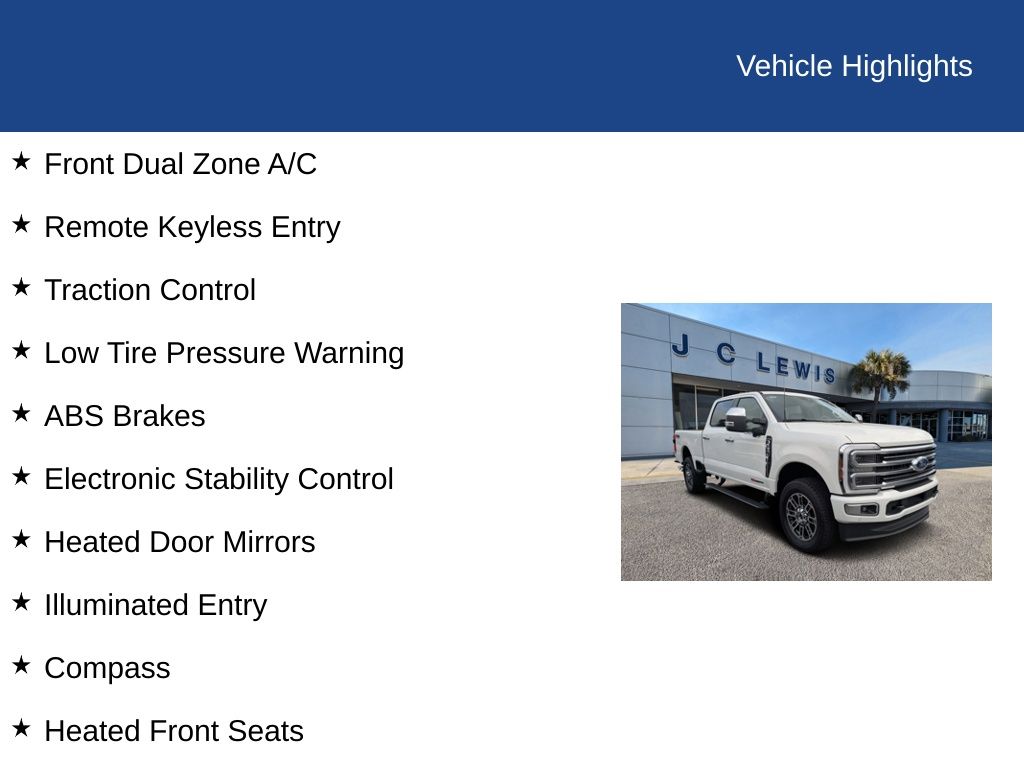 Vehicle Highlights

★ Front Dual Zone A/C

★ Remote Keyless Entry

★ Traction Control

★ Low Tire Pressure Warning

★ ABS Brakes

★ Electronic Stability Control

★ Heated Door Mirrors

★ Illuminated Entry

★ Compass

★ Heated Front Seats

J C LEWIS